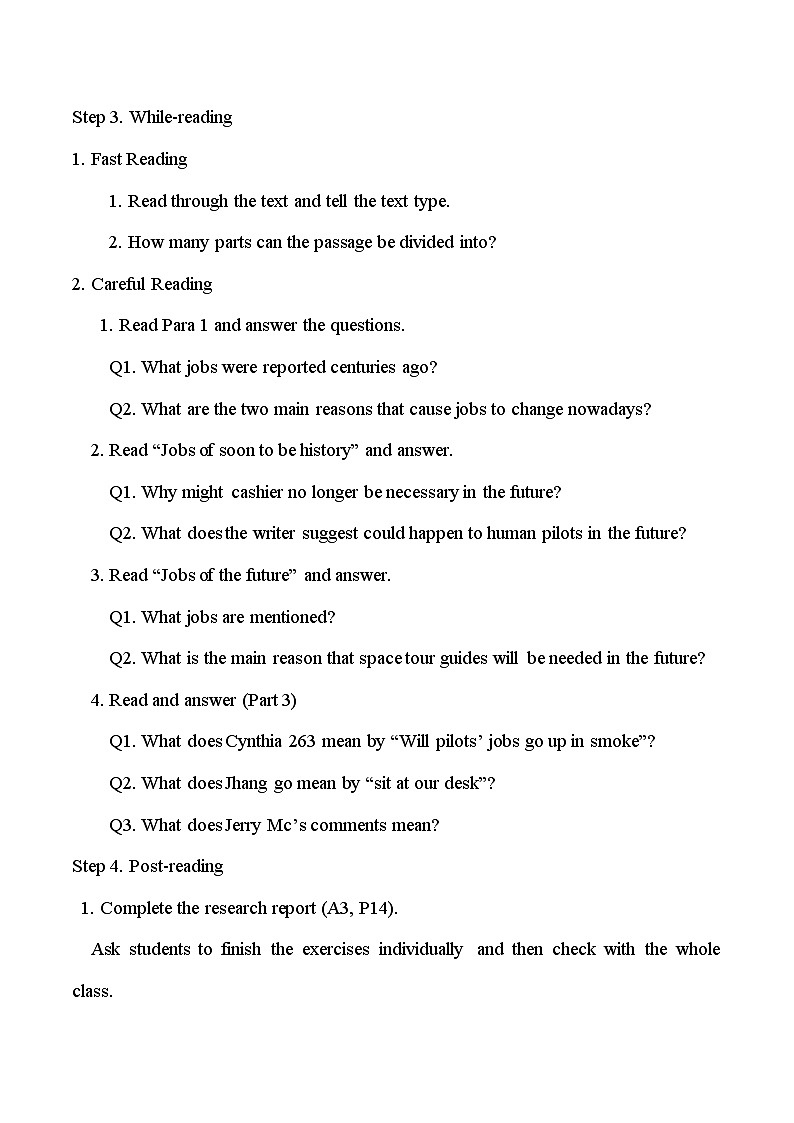 Step 3. While-reading

1. Fast Reading

1. Read through the text and tell the text type.

2. How many parts can the passage be divided into?

2. Careful Reading

1. Read Para 1 and answer the questions.

Q1. What jobs were reported centuries ago?

Q2. What are the two main reasons that cause jobs to change nowadays?

2. Read “Jobs of soon to be history” and answer.

Q1. Why might cashier no longer be necessary in the future?

Q2. What does the writer suggest could happen to human pilots in the future?

3. Read “Jobs of the future” and answer.

Q1. What jobs are mentioned?

Q2. What is the main reason that space tour guides will be needed in the future?

4. Read and answer (Part 3)

Q1. What does Cynthia 263 mean by “Will pilots’ jobs go up in smoke”?

Q2. What does Jhang go mean by “sit at our desk”?

Q3. What does Jerry Mc’s comments mean?

Step 4. Post-reading

1. Complete the research report (A3, P14).

Ask students to finish the exercises individually and then check with the whole class.